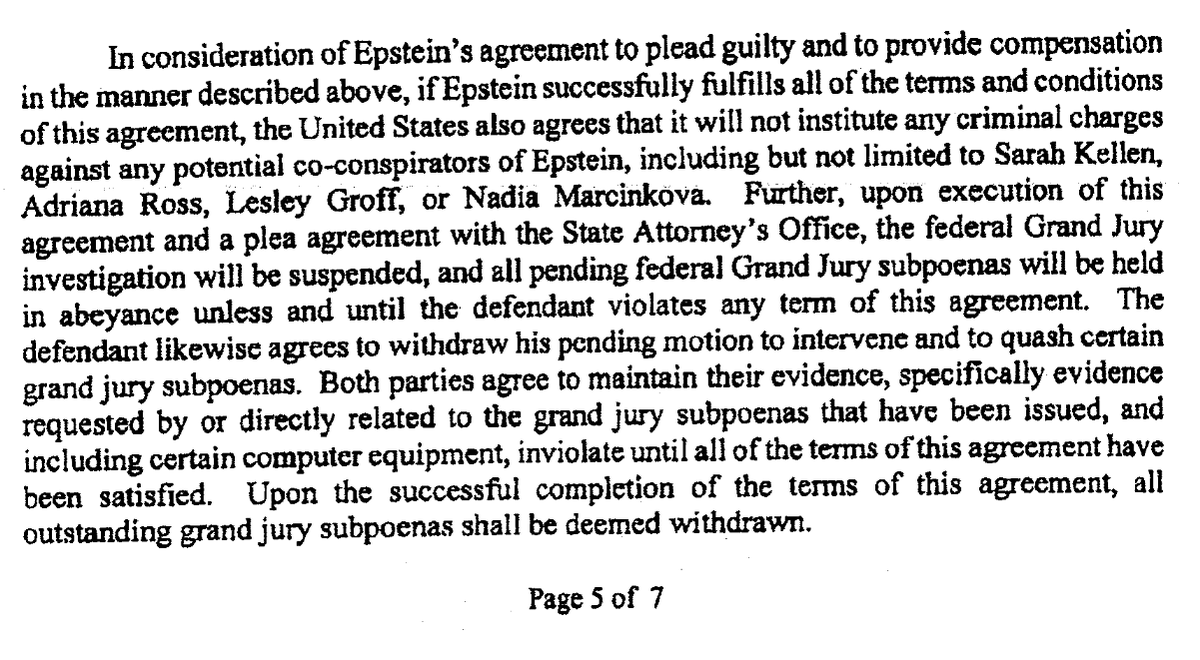 In consideration of Epstein's agreement to plead guilty and to provide compensation in the manner described above, if Epstein successfully fulfills all of the terms and conditions of this agreement, the United States also agrees that it will not institute any criminal charges against any potential co-conspirators of Epstein, including but not limited to Sarah Kellen, Adriana Ross, Lesley Groff, or Nadia Marcinkova. Further, upon execution of this agreement and a plea agreement with the State Attorney's Office, the federal Grand Jury investigation will be suspended, and all pending federal Grand Jury subpoenas will be held in abeyance unless and until the defendant violates any term of this agreement. The defendant likewise agrees to withdraw his pending motion to intervene and to quash certain grand jury subpoenas. Both parties agree to maintain their evidence, specifically evidence requested by or directly related to the grand jury subpoenas that have been issued, and including certain computer equipment, inviolate until all of the terms of this agreement have been satisfied. Upon the successful completion of the terms of this agreement, all outstanding grand jury subpoenas shall be deemed withdrawn.

Page 5 of 7